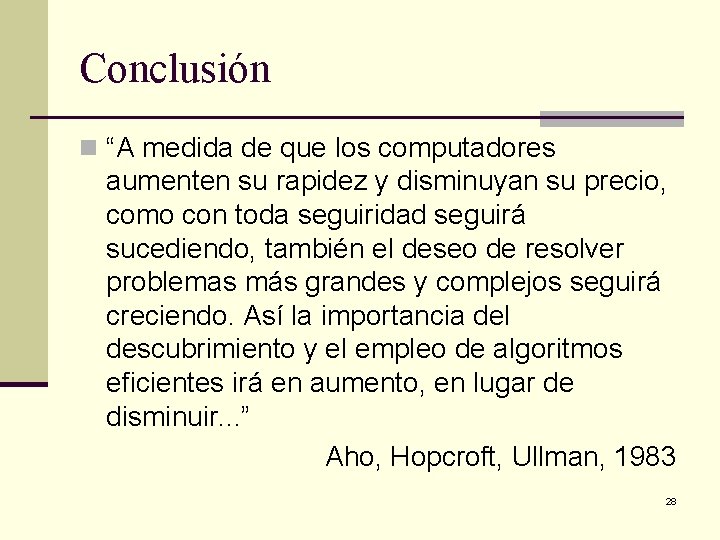 Conclusión

“A medida de que los computadores aumenten su rapidez y disminuyan su precio, como con toda seguiridad seguirá sucediendo, también el deseo de resolver problemas más grandes y complejos seguirá creciendo. Así la importancia del descubrimiento y el empleo de algoritmos eficientes irá en aumento, en lugar de disminuir...”

Aho, Hopcroft, Ullman, 1983

28